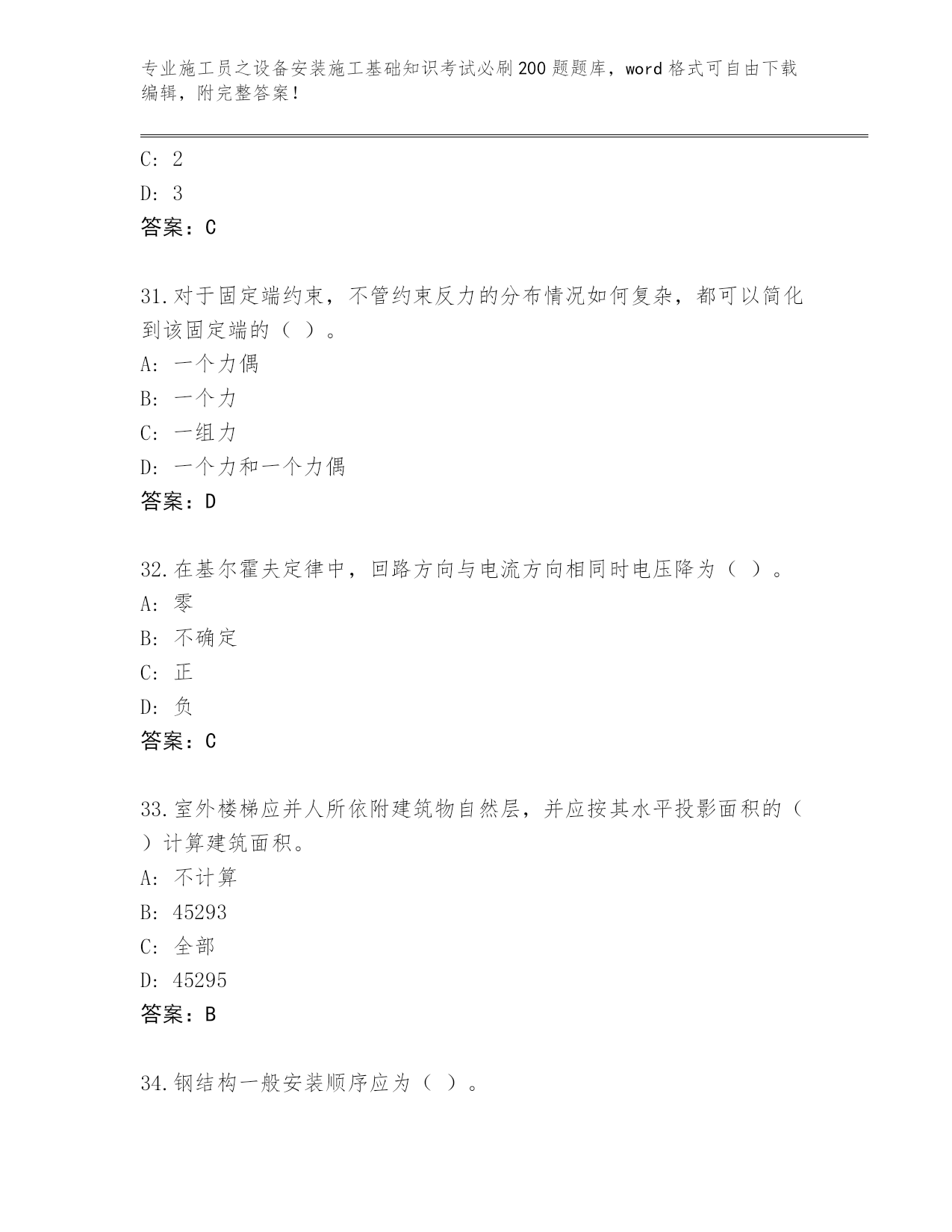 专业施工员之设备安装施工基础知识考试必刷200题题库，word格式可自由下载编辑，附完整答案！

C: 2
D: 3
答案：C

31.对于固定端约束，不管约束反力的分布情况如何复杂，都可以简化到该固定端的（ ）。
A: 一个力偶
B: 一个力
C: 一组力
D: 一个力和一个力偶
答案：D

32.在基尔霍夫定律中，回路方向与电流方向相同时电压降为（ ）。
A: 零
B: 不确定
C: 正
D: 负
答案：C

33.室外楼梯应并人所依附建筑物自然层，并应按其水平投影面积的（ ）计算建筑面积。
A: 不计算
B: 45293
C: 全部
D: 45295
答案：B

34.钢结构一般安装顺序应为（ ）。